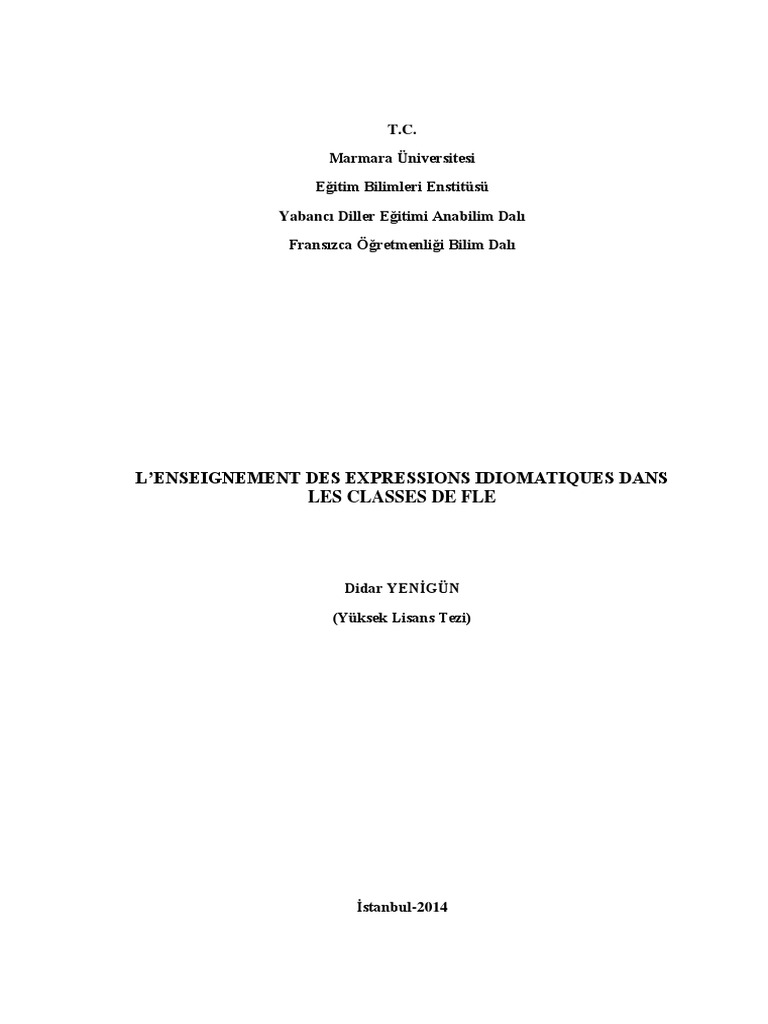 T.C.
Marmara Üniversitesi
Eğitim Bilimleri Enstitüsü
Yabancı Diller Eğitimi Anabilim Dalı
Fransızca Öğretmenliği Bilim Dalı

L'ENSEIGNEMENT DES EXPRESSIONS IDIOMATIQUES DANS LES CLASSES DE FLE

Didar YENİGÜN

(Yüksek Lisans Tezi)

İstanbul-2014